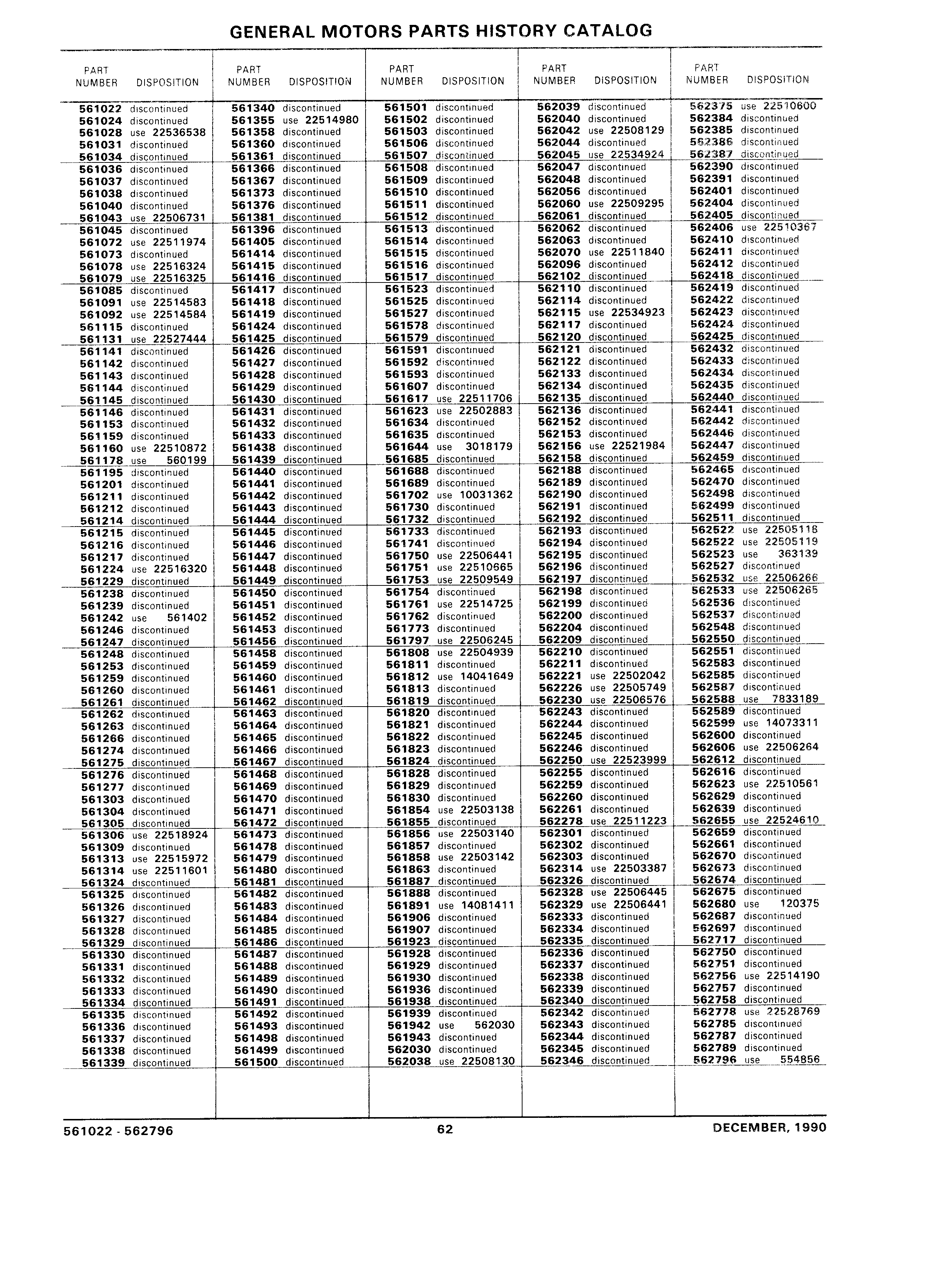 GENERAL MOTORS PARTS HISTORY CATALOG

| PART NUMBER | DISPOSITION |
|---|---|
| 561022 | discontinued |
| 561024 | discontinued |
| 561028 | use 22536538 |
| 561031 | discontinued |
| 561034 | discontinued |
| 561036 | discontinued |
| 561037 | discontinued |
| 561038 | discontinued |
| 561040 | discontinued |
| 561043 | use 22506731 |
| 561045 | discontinued |
| 561072 | use 22511974 |
| 561073 | discontinued |
| 561078 | use 22516324 |
| 561079 | use 22516325 |
| 561085 | discontinued |
| 561091 | use 22514583 |
| 561092 | use 22514584 |
| 561115 | discontinued |
| 561131 | use 22527444 |
| 561141 | discontinued |
| 561142 | discontinued |
| 561143 | discontinued |
| 561144 | discontinued |
| 561145 | discontinued |
| 561146 | discontinued |
| 561153 | discontinued |
| 561159 | discontinued |
| 561160 | use 22510872 |
| 561178 | use 560199 |
| 561195 | discontinued |
| 561201 | discontinued |
| 561211 | discontinued |
| 561212 | discontinued |
| 561214 | discontinued |
| 561215 | discontinued |
| 561216 | discontinued |
| 561217 | discontinued |
| 561224 | use 22516320 |
| 561229 | discontinued |
| 561238 | discontinued |
| 561239 | discontinued |
| 561242 | use 561402 |
| 561246 | discontinued |
| 561247 | discontinued |
| 561248 | discontinued |
| 561253 | discontinued |
| 561259 | discontinued |
| 561260 | discontinued |
| 561261 | discontinued |
| 561262 | discontinued |
| 561263 | discontinued |
| 561266 | discontinued |
| 561274 | discontinued |
| 561275 | discontinued |
| 561276 | discontinued |
| 561277 | discontinued |
| 561303 | discontinued |
| 561304 | discontinued |
| 561305 | discontinued |
| 561306 | use 22518924 |
| 561309 | discontinued |
| 561313 | use 22515972 |
| 561314 | use 22511601 |
| 561324 | discontinued |
| 561325 | discontinued |
| 561326 | discontinued |
| 561327 | discontinued |
| 561328 | discontinued |
| 561329 | discontinued |
| 561330 | discontinued |
| 561331 | discontinued |
| 561332 | discontinued |
| 561333 | discontinued |
| 561334 | discontinued |
| 561335 | discontinued |
| 561336 | discontinued |
| 561337 | discontinued |
| 561338 | discontinued |
| 561339 | discontinued |

| PART NUMBER | DISPOSITION |
|---|---|
| 561340 | discontinued |
| 561355 | use 22514980 |
| 561358 | discontinued |
| 561360 | discontinued |
| 561361 | discontinued |
| 561366 | discontinued |
| 561367 | discontinued |
| 561373 | discontinued |
| 561376 | discontinued |
| 561381 | discontinued |
| 561396 | discontinued |
| 561405 | discontinued |
| 561414 | discontinued |
| 561415 | discontinued |
| 561416 | discontinued |
| 561417 | discontinued |
| 561418 | discontinued |
| 561419 | discontinued |
| 561424 | discontinued |
| 561425 | discontinued |
| 561426 | discontinued |
| 561427 | discontinued |
| 561428 | discontinued |
| 561429 | discontinued |
| 561430 | discontinued |
| 561431 | discontinued |
| 561432 | discontinued |
| 561433 | discontinued |
| 561438 | discontinued |
| 561439 | discontinued |
| 561440 | discontinued |
| 561441 | discontinued |
| 561442 | discontinued |
| 561443 | discontinued |
| 561444 | discontinued |
| 561445 | discontinued |
| 561446 | discontinued |
| 561447 | discontinued |
| 561448 | discontinued |
| 561449 | discontinued |
| 561450 | discontinued |
| 561451 | discontinued |
| 561452 | discontinued |
| 561453 | discontinued |
| 561456 | discontinued |
| 561458 | discontinued |
| 561459 | discontinued |
| 561460 | discontinued |
| 561461 | discontinued |
| 561462 | discontinued |
| 561463 | discontinued |
| 561464 | discontinued |
| 561465 | discontinued |
| 561466 | discontinued |
| 561467 | discontinued |
| 561468 | discontinued |
| 561469 | discontinued |
| 561470 | discontinued |
| 561471 | discontinued |
| 561472 | discontinued |
| 561473 | discontinued |
| 561478 | discontinued |
| 561479 | discontinued |
| 561480 | discontinued |
| 561481 | discontinued |
| 561482 | discontinued |
| 561483 | discontinued |
| 561484 | discontinued |
| 561485 | discontinued |
| 561486 | discontinued |
| 561487 | discontinued |
| 561488 | discontinued |
| 561489 | discontinued |
| 561490 | discontinued |
| 561491 | discontinued |
| 561492 | discontinued |
| 561493 | discontinued |
| 561498 | discontinued |
| 561499 | discontinued |
| 561500 | discontinued |

| PART NUMBER | DISPOSITION |
|---|---|
| 561501 | discontinued |
| 561502 | discontinued |
| 561503 | discontinued |
| 561506 | discontinued |
| 561507 | discontinued |
| 561508 | discontinued |
| 561509 | discontinued |
| 561510 | discontinued |
| 561511 | discontinued |
| 561512 | discontinued |
| 561513 | discontinued |
| 561514 | discontinued |
| 561515 | discontinued |
| 561516 | discontinued |
| 561517 | discontinued |
| 561523 | discontinued |
| 561525 | discontinued |
| 561527 | discontinued |
| 561578 | discontinued |
| 561579 | discontinued |
| 561591 | discontinued |
| 561592 | discontinued |
| 561593 | discontinued |
| 561607 | discontinued |
| 561617 | use 22511706 |
| 561623 | use 22502883 |
| 561634 | discontinued |
| 561635 | discontinued |
| 561644 | use 3018179 |
| 561685 | discontinued |
| 561688 | discontinued |
| 561689 | discontinued |
| 561702 | use 10031362 |
| 561730 | discontinued |
| 561732 | discontinued |
| 561733 | discontinued |
| 561741 | discontinued |
| 561750 | use 22506441 |
| 561751 | use 22510665 |
| 561753 | use 22509549 |
| 561754 | discontinued |
| 561761 | use 22514725 |
| 561762 | discontinued |
| 561773 | discontinued |
| 561797 | use 22506245 |
| 561808 | use 22504939 |
| 561811 | discontinued |
| 561812 | use 14041649 |
| 561813 | discontinued |
| 561819 | discontinued |
| 561820 | discontinued |
| 561821 | discontinued |
| 561822 | discontinued |
| 561823 | discontinued |
| 561824 | discontinued |
| 561828 | discontinued |
| 561829 | discontinued |
| 561830 | discontinued |
| 561854 | use 22503138 |
| 561855 | discontinued |
| 561856 | use 22503140 |
| 561857 | discontinued |
| 561858 | use 22503142 |
| 561863 | discontinued |
| 561887 | discontinued |
| 561888 | discontinued |
| 561891 | use 14081411 |
| 561906 | discontinued |
| 561907 | discontinued |
| 561923 | discontinued |
| 561928 | discontinued |
| 561929 | discontinued |
| 561930 | discontinued |
| 561936 | discontinued |
| 561938 | discontinued |
| 561939 | discontinued |
| 561942 | use 562030 |
| 561943 | discontinued |
| 562030 | discontinued |
| 562038 | use 22508130 |

| PART NUMBER | DISPOSITION |
|---|---|
| 562039 | discontinued |
| 562040 | discontinued |
| 562042 | use 22508129 |
| 562044 | discontinued |
| 562045 | use 22534924 |
| 562047 | discontinued |
| 562048 | discontinued |
| 562056 | discontinued |
| 562060 | use 22509295 |
| 562061 | discontinued |
| 562062 | discontinued |
| 562063 | discontinued |
| 562070 | use 22511840 |
| 562096 | discontinued |
| 562102 | discontinued |
| 562110 | discontinued |
| 562114 | discontinued |
| 562115 | use 22534923 |
| 562117 | discontinued |
| 562120 | discontinued |
| 562121 | discontinued |
| 562122 | discontinued |
| 562133 | discontinued |
| 562134 | discontinued |
| 562135 | discontinued |
| 562136 | discontinued |
| 562152 | discontinued |
| 562153 | discontinued |
| 562156 | use 22521984 |
| 562158 | discontinued |
| 562188 | discontinued |
| 562189 | discontinued |
| 562190 | discontinued |
| 562191 | discontinued |
| 562192 | discontinued |
| 562193 | discontinued |
| 562194 | discontinued |
| 562195 | discontinued |
| 562196 | discontinued |
| 562197 | discontinued |
| 562198 | discontinued |
| 562199 | discontinued |
| 562200 | discontinued |
| 562204 | discontinued |
| 562209 | discontinued |
| 562210 | discontinued |
| 562211 | discontinued |
| 562221 | use 22502042 |
| 562226 | use 22505749 |
| 562230 | use 22506576 |
| 562243 | discontinued |
| 562244 | discontinued |
| 562245 | discontinued |
| 562246 | discontinued |
| 562250 | use 22523999 |
| 562255 | discontinued |
| 562259 | discontinued |
| 562260 | discontinued |
| 562261 | discontinued |
| 562278 | use 22511223 |
| 562301 | discontinued |
| 562302 | discontinued |
| 562303 | discontinued |
| 562314 | use 22503387 |
| 562326 | discontinued |
| 562328 | use 22506445 |
| 562329 | use 22506441 |
| 562333 | discontinued |
| 562334 | discontinued |
| 562335 | discontinued |
| 562336 | discontinued |
| 562337 | discontinued |
| 562338 | discontinued |
| 562339 | discontinued |
| 562340 | discontinued |
| 562342 | discontinued |
| 562343 | discontinued |
| 562344 | discontinued |
| 562345 | discontinued |
| 562346 | discontinued |

| PART NUMBER | DISPOSITION |
|---|---|
| 562375 | use 22510600 |
| 562384 | discontinued |
| 562385 | discontinued |
| 562386 | discontinued |
| 562387 | discontinued |
| 562390 | discontinued |
| 562391 | discontinued |
| 562401 | discontinued |
| 562404 | discontinued |
| 562405 | discontinued |
| 562406 | use 22510367 |
| 562410 | discontinued |
| 562411 | discontinued |
| 562412 | discontinued |
| 562418 | discontinued |
| 562419 | discontinued |
| 562422 | discontinued |
| 562423 | discontinued |
| 562424 | discontinued |
| 562425 | discontinued |
| 562432 | discontinued |
| 562433 | discontinued |
| 562434 | discontinued |
| 562435 | discontinued |
| 562440 | discontinued |
| 562441 | discontinued |
| 562442 | discontinued |
| 562446 | discontinued |
| 562447 | discontinued |
| 562459 | discontinued |
| 562465 | discontinued |
| 562470 | discontinued |
| 562498 | discontinued |
| 562499 | discontinued |
| 562511 | discontinued |
| 562522 | use 22505118 |
| 562522 | use 22505119 |
| 562523 | use 363139 |
| 562527 | discontinued |
| 562532 | use 22506266 |
| 562533 | use 22506265 |
| 562536 | discontinued |
| 562537 | discontinued |
| 562548 | discontinued |
| 562550 | discontinued |
| 562551 | discontinued |
| 562583 | discontinued |
| 562585 | discontinued |
| 562587 | discontinued |
| 562588 | use 7833189 |
| 562589 | discontinued |
| 562599 | use 14073311 |
| 562600 | discontinued |
| 562606 | use 22506264 |
| 562612 | discontinued |
| 562616 | discontinued |
| 562623 | use 22510561 |
| 562629 | discontinued |
| 562639 | discontinued |
| 562655 | use 22524610 |
| 562659 | discontinued |
| 562661 | discontinued |
| 562670 | discontinued |
| 562673 | discontinued |
| 562674 | discontinued |
| 562675 | discontinued |
| 562680 | use 120375 |
| 562687 | discontinued |
| 562697 | discontinued |
| 562717 | discontinued |
| 562750 | discontinued |
| 562751 | discontinued |
| 562756 | use 22514190 |
| 562757 | discontinued |
| 562758 | discontinued |
| 562778 | use 22528769 |
| 562785 | discontinued |
| 562787 | discontinued |
| 562789 | discontinued |
| 562796 | use 554856 |

561022 - 562796 62 DECEMBER, 1990